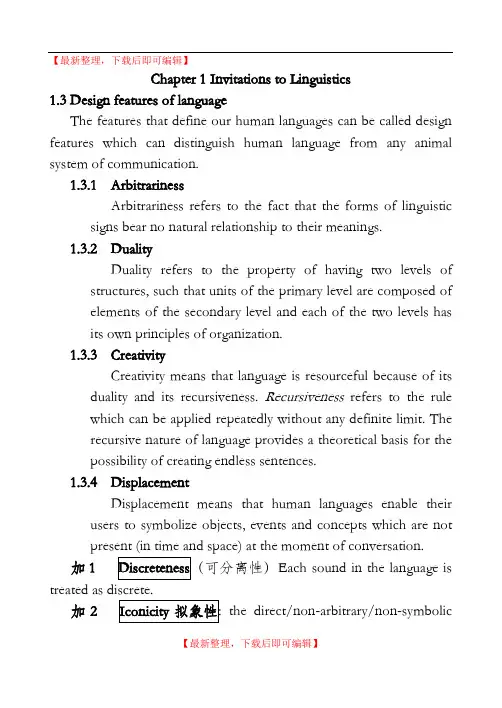 【最新整理，下载后即可编辑】

Chapter 1 Invitations to Linguistics

1.3 Design features of language

The features that define our human languages can be called design features which can distinguish human language from any animal system of communication.

1.3.1 Arbitrariness

Arbitrariness refers to the fact that the forms of linguistic signs bear no natural relationship to their meanings.

1.3.2 Duality

Duality refers to the property of having two levels of structures, such that units of the primary level are composed of elements of the secondary level and each of the two levels has its own principles of organization.

1.3.3 Creativity

Creativity means that language is resourceful because of its duality and its recursiveness. Recursiveness refers to the rule which can be applied repeatedly without any definite limit. The recursive nature of language provides a theoretical basis for the possibility of creating endless sentences.

1.3.4 Displacement

Displacement means that human languages enable their users to symbolize objects, events and concepts which are not present (in time and space) at the moment of conversation.

加 1 Discreteness（可分离性）Each sound in the language is treated as discrete.

加 2 Iconicity 拟象性: the direct/non-arbitrary/non-symbolic

【最新整理，下载后即可编辑】